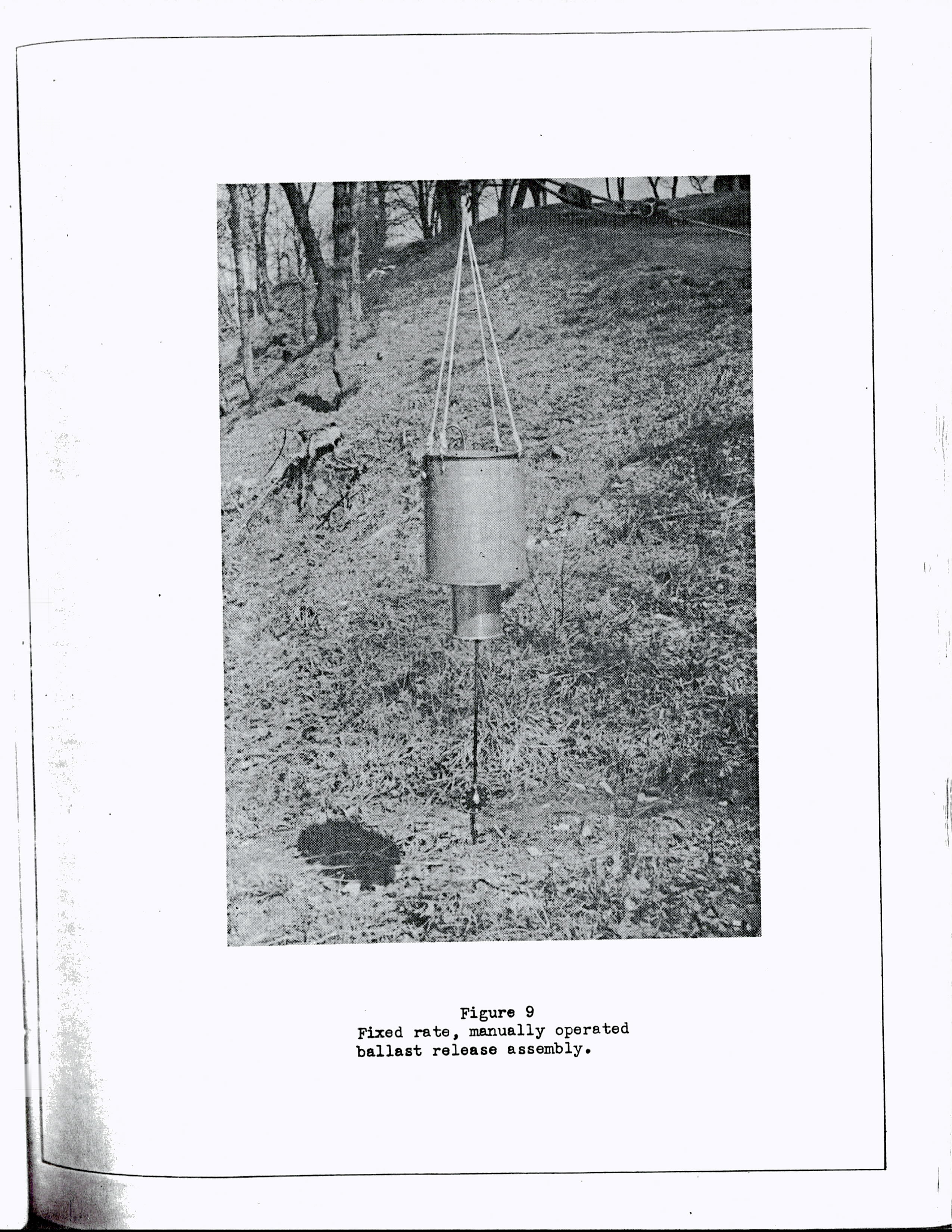 Figure 9
Fixed rate, manually operated ballast release assembly.